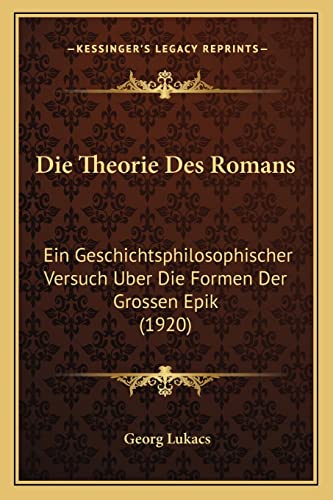 —KESSINGER'S LEGACY REPRINTS—

Die Theorie Des Romans

Ein Geschichtsphilosophischer Versuch Uber Die Formen Der Grossen Epik (1920)

Georg Lukacs